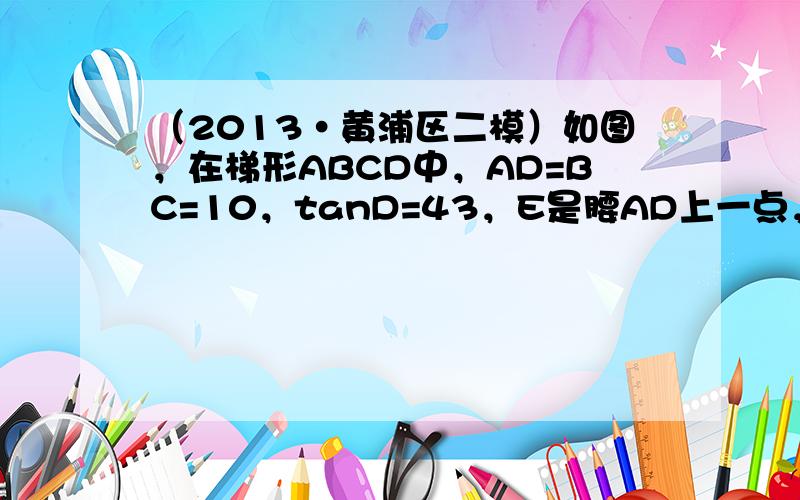 （2013•黄浦区二模）如图，在梯形ABCD中，AD=BC=10，tanD=43，E是腰AD上一点，